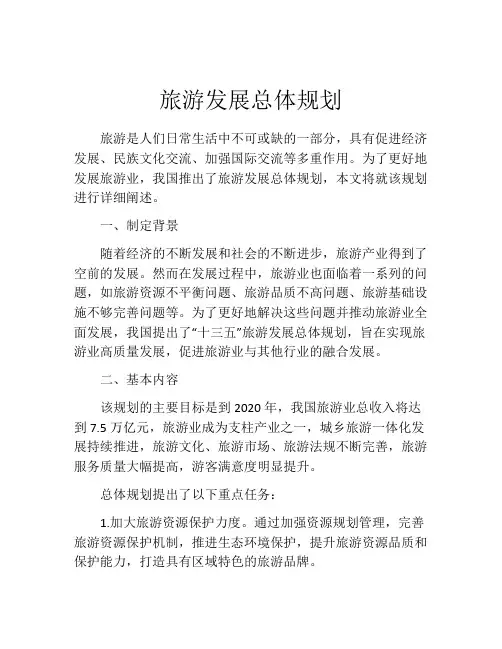 旅游发展总体规划

旅游是人们日常生活中不可或缺的一部分，具有促进经济发展、民族文化交流、加强国际交流等多重作用。为了更好地发展旅游业，我国推出了旅游发展总体规划，本文将就该规划进行详细阐述。

一、制定背景

随着经济的不断发展和社会的不断进步，旅游产业得到了空前的发展。然而在发展过程中，旅游业也面临着一系列的问题，如旅游资源不平衡问题、旅游品质不高问题、旅游基础设施不够完善问题等。为了更好地解决这些问题并推动旅游业全面发展，我国提出了“十三五”旅游发展总体规划，旨在实现旅游业高质量发展，促进旅游业与其他行业的融合发展。

二、基本内容

该规划的主要目标是到 2020 年，我国旅游业总收入将达到 7.5 万亿元，旅游业成为支柱产业之一，城乡旅游一体化发展持续推进，旅游文化、旅游市场、旅游法规不断完善，旅游服务质量大幅提高，游客满意度明显提升。

总体规划提出了以下重点任务：

1.加大旅游资源保护力度。通过加强资源规划管理，完善旅游资源保护机制，推进生态环境保护，提升旅游资源品质和保护能力，打造具有区域特色的旅游品牌。